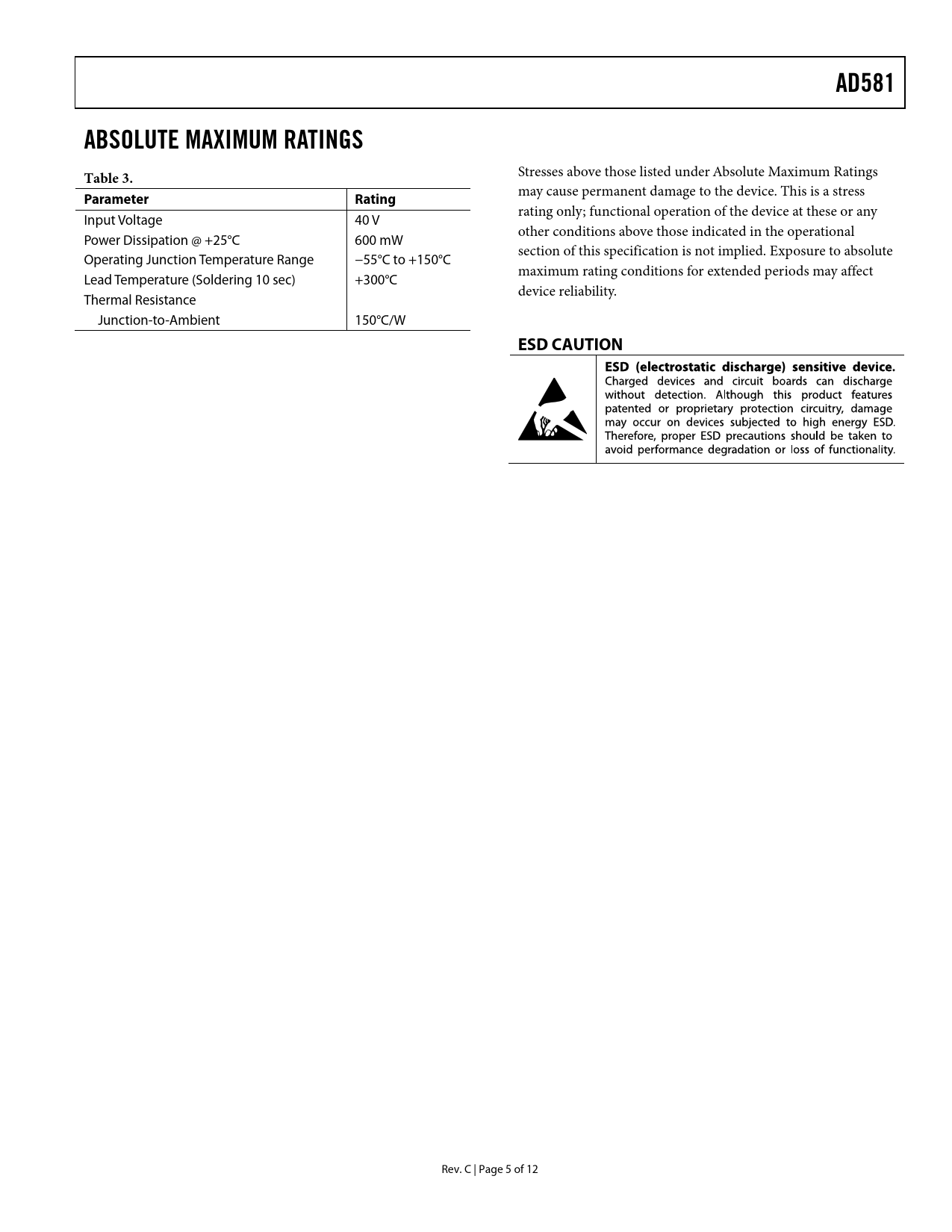 AD581

ABSOLUTE MAXIMUM RATINGS

Table 3.

| Parameter | Rating |
|---|---|
| Input Voltage | 40 V |
| Power Dissipation @ +25°C | 600 mW |
| Operating Junction Temperature Range | −55°C to +150°C |
| Lead Temperature (Soldering 10 sec) | +300°C |
| Thermal Resistance | |
| Junction-to-Ambient | 150°C/W |

Stresses above those listed under Absolute Maximum Ratings may cause permanent damage to the device. This is a stress rating only; functional operation of the device at these or any other conditions above those indicated in the operational section of this specification is not implied. Exposure to absolute maximum rating conditions for extended periods may affect device reliability.

ESD CAUTION

ESD (electrostatic discharge) sensitive device. Charged devices and circuit boards can discharge without detection. Although this product features patented or proprietary protection circuitry, damage may occur on devices subjected to high energy ESD. Therefore, proper ESD precautions should be taken to avoid performance degradation or loss of functionality.

Rev. C | Page 5 of 12